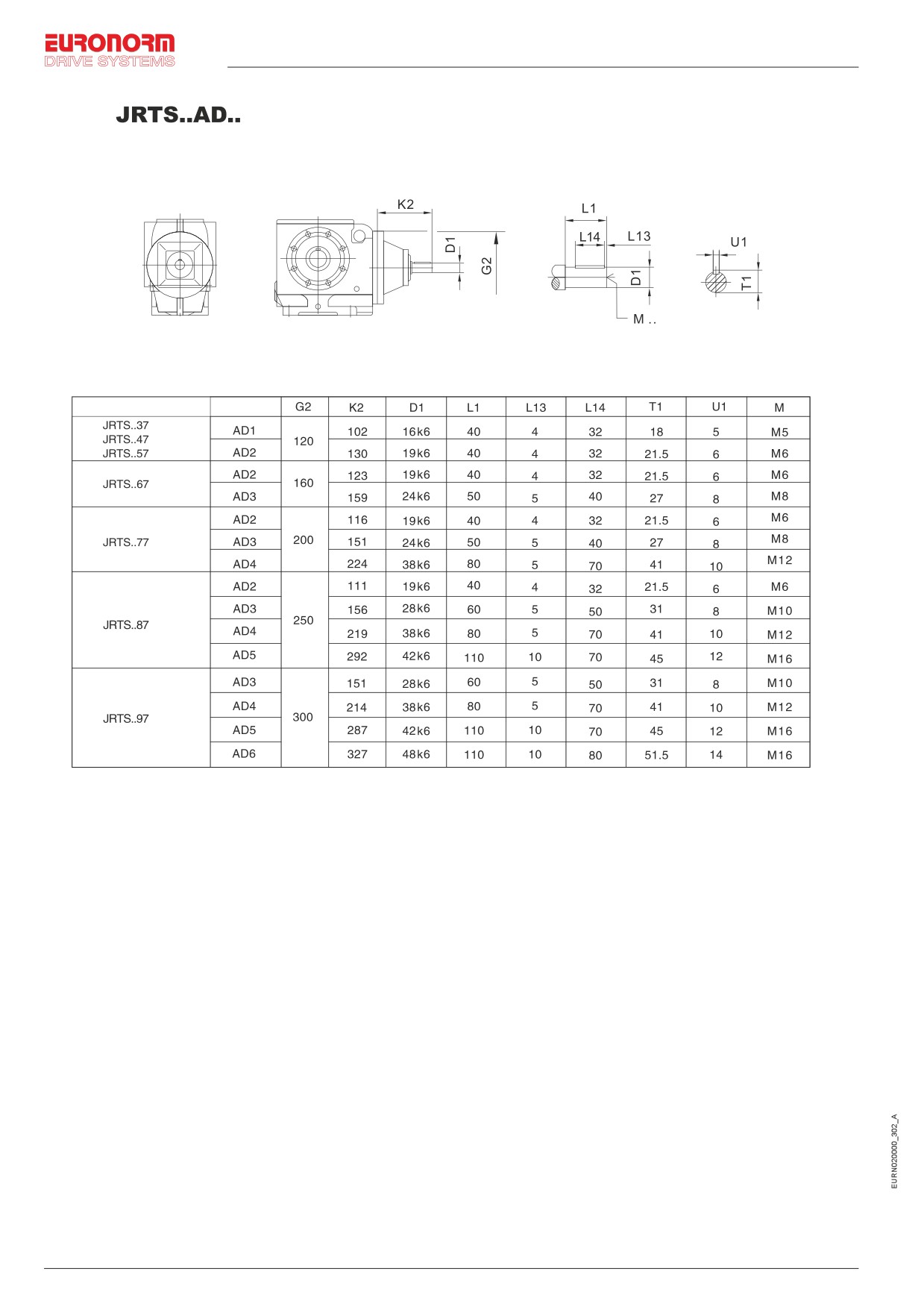 EURONORM
DRIVE SYSTEMS

JRTS..AD..

K2
D1
G2
L1
L14
L13
D1
M ..
U1
T1

| | | G2 | K2 | D1 | L1 | L13 | L14 | T1 | U1 | M |
|---|---|---|---|---|---|---|---|---|---|---|
| JRTS..37 JRTS..47 JRTS..57 | AD1 | 120 | 102 | 16k6 | 40 | 4 | 32 | 18 | 5 | M5 |
| | AD2 | | 130 | 19k6 | 40 | 4 | 32 | 21.5 | 6 | M6 |
| JRTS..67 | AD2 | 160 | 123 | 19k6 | 40 | 4 | 32 | 21.5 | 6 | M6 |
| | AD3 | | 159 | 24k6 | 50 | 5 | 40 | 27 | 8 | M8 |
| JRTS..77 | AD2 | 200 | 116 | 19k6 | 40 | 4 | 32 | 21.5 | 6 | M6 |
| | AD3 | | 151 | 24k6 | 50 | 5 | 40 | 27 | 8 | M8 |
| | AD4 | | 224 | 38k6 | 80 | 5 | 70 | 41 | 10 | M12 |
| JRTS..87 | AD2 | 250 | 111 | 19k6 | 40 | 4 | 32 | 21.5 | 6 | M6 |
| | AD3 | | 156 | 28k6 | 60 | 5 | 50 | 31 | 8 | M10 |
| | AD4 | | 219 | 38k6 | 80 | 5 | 70 | 41 | 10 | M12 |
| | AD5 | | 292 | 42k6 | 110 | 10 | 70 | 45 | 12 | M16 |
| JRTS..97 | AD3 | 300 | 151 | 28k6 | 60 | 5 | 50 | 31 | 8 | M10 |
| | AD4 | | 214 | 38k6 | 80 | 5 | 70 | 41 | 10 | M12 |
| | AD5 | | 287 | 42k6 | 110 | 10 | 70 | 45 | 12 | M16 |
| | AD6 | | 327 | 48k6 | 110 | 10 | 80 | 51.5 | 14 | M16 |

EURN020000_302_A